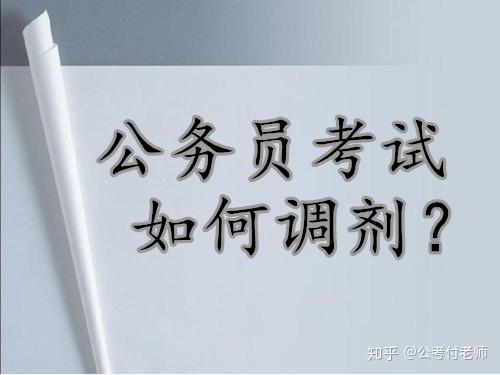 公务员考试
如何调剂？

知乎 @公考付老师